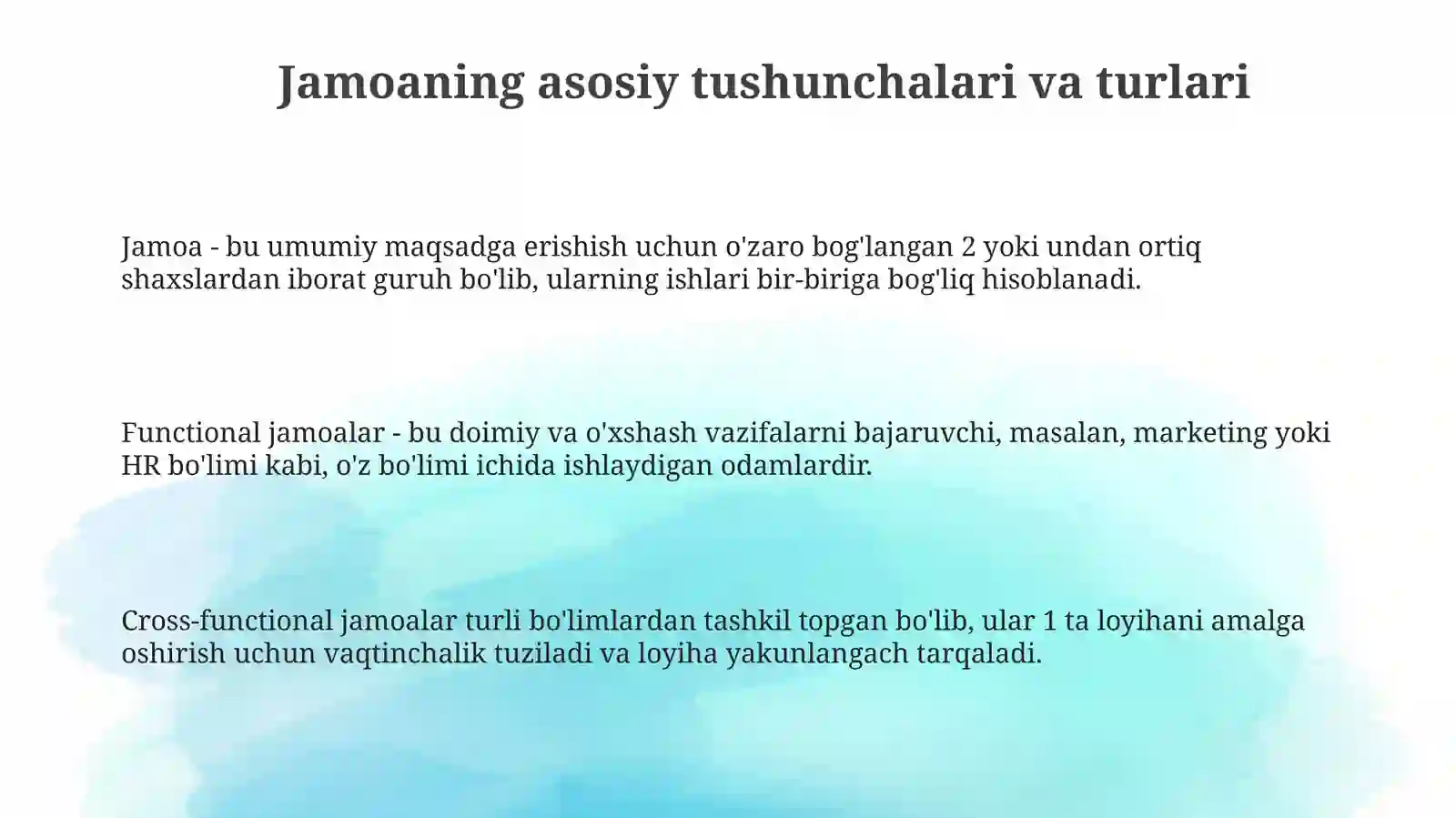 Jamoaning asosiy tushunchalari va turlari

Jamoa - bu umumiy maqsadga erishish uchun o'zaro bog'langan 2 yoki undan ortiq shaxslardan iborat guruh bo'lib, ularning ishlari bir-biriga bog'liq hisoblanadi.

Functional jamoalar - bu doimiy va o'xshash vazifalarni bajaruvchi, masalan, marketing yoki HR bo'limi kabi, o'z bo'limi ichida ishlaydigan odamlardir.

Cross-functional jamoalar turli bo'limlardan tashkil topgan bo'lib, ular 1 ta loyihani amalga oshirish uchun vaqtinchalik tuziladi va loyiha yakunlangach tarqaladi.